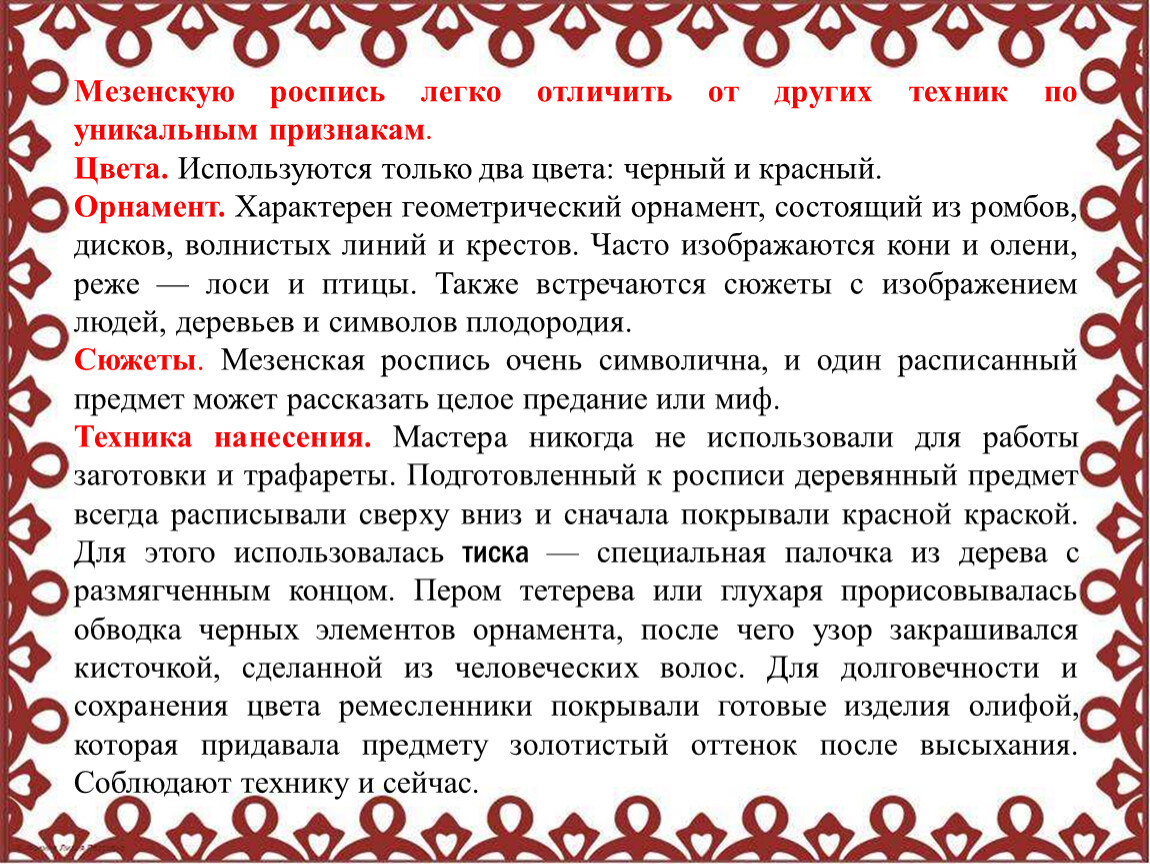 Мезенскую роспись легко отличить от других техник по уникальным признакам.
Цвета. Используются только два цвета: черный и красный.
Орнамент. Характерен геометрический орнамент, состоящий из ромбов, дисков, волнистых линий и крестов. Часто изображаются кони и олени, реже — лоси и птицы. Также встречаются сюжеты с изображением людей, деревьев и символов плодородия.
Сюжеты. Мезенская роспись очень символична, и один расписанный предмет может рассказать целое предание или миф.
Техника нанесения. Мастера никогда не использовали для работы заготовки и трафареты. Подготовленный к росписи деревянный предмет всегда расписывали сверху вниз и сначала покрывали красной краской. Для этого использовалась тиска — специальная палочка из дерева с размягченным концом. Пером тетерева или глухаря прорисовывалась обводка черных элементов орнамента, после чего узор закрашивался кисточкой, сделанной из человеческих волос. Для долговечности и сохранения цвета ремесленники покрывали готовые изделия олифой, которая придавала предмету золотистый оттенок после высыхания. Соблюдают технику и сейчас.